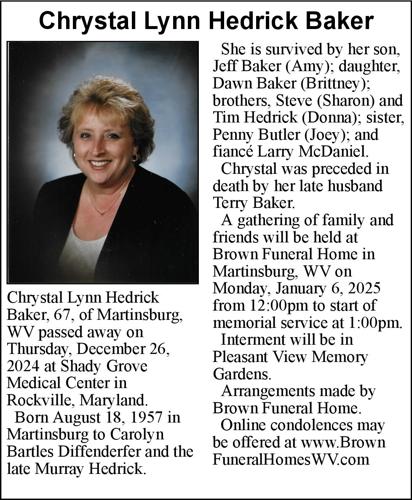 Chrystal Lynn Hedrick Baker

Chrystal Lynn Hedrick Baker, 67, of Martinsburg, WV passed away on Thursday, December 26, 2024 at Shady Grove Medical Center in Rockville, Maryland.

Born August 18, 1957 in Martinsburg to Carolyn Bartles Diffenderfer and the late Murray Hedrick.

She is survived by her son, Jeff Baker (Amy); daughter, Dawn Baker (Brittney); brothers, Steve (Sharon) and Tim Hedrick (Donna); sister, Penny Butler (Joey); and fiancé Larry McDaniel.

Chrystal was preceded in death by her late husband Terry Baker.

A gathering of family and friends will be held at Brown Funeral Home in Martinsburg, WV on Monday, January 6, 2025 from 12:00pm to start of memorial service at 1:00pm.

Interment will be in Pleasant View Memory Gardens.

Arrangements made by Brown Funeral Home.

Online condolences may be offered at www.BrownFuneralHomesWV.com